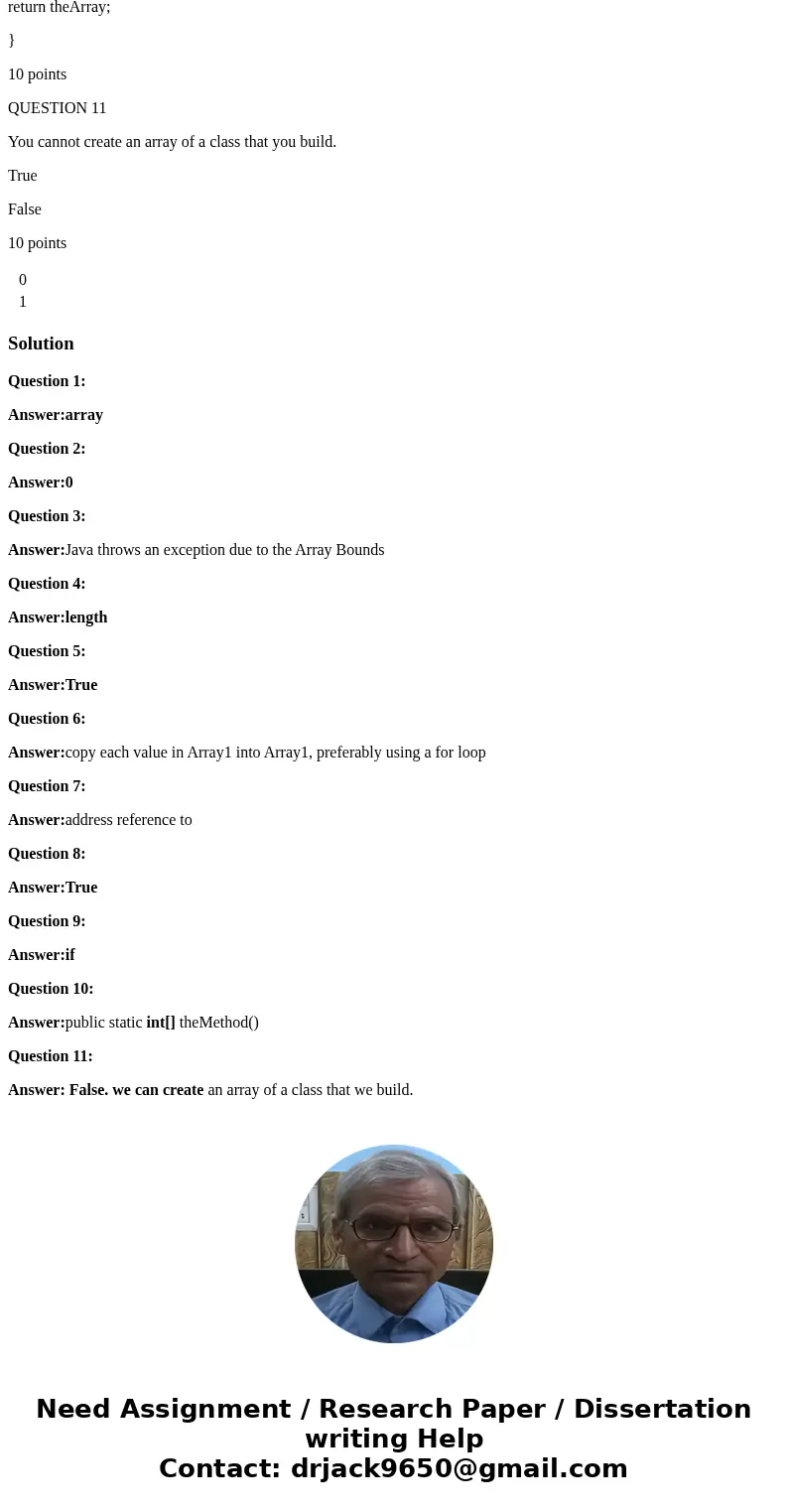 return theArray;

}

10 points

QUESTION 11

You cannot create an array of a class that you build.

True

False

10 points

0
1

Solution

Question 1:

Answer:array

Question 2:

Answer:0

Question 3:

Answer:Java throws an exception due to the Array Bounds

Question 4:

Answer:length

Question 5:

Answer:True

Question 6:

Answer:copy each value in Array1 into Array1, preferably using a for loop

Question 7:

Answer:address reference to

Question 8:

Answer:True

Question 9:

Answer:if

Question 10:

Answer:public static int[] theMethod()

Question 11:

Answer: False. we can create an array of a class that we build.

Need Assignment / Research Paper / Dissertation writing Help
Contact: drjack9650@gmail.com